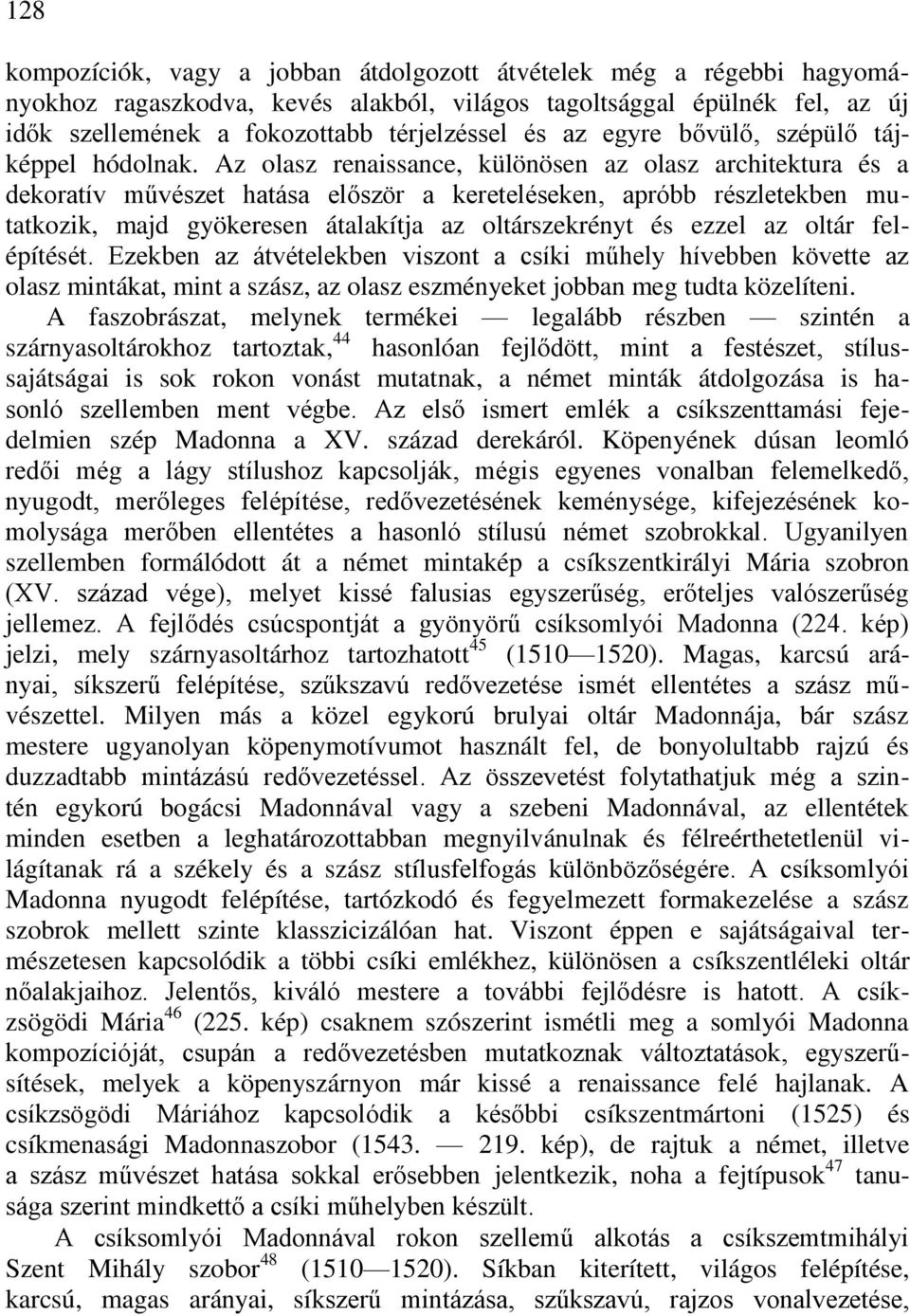 128

kompozíciók, vagy a jobban átdolgozott átvételek még a régebbi hagyományokhoz ragaszkodva, kevés alakból, világos tagoltsággal épülnék fel, az új idők szellemének a fokozottabb térjelzéssel és az egyre bővülő, szépülő tájképpel hódolnak. Az olasz renaissance, különösen az olasz architektura és a dekoratív művészet hatása először a kereteléseken, apróbb részletekben mutatkozik, majd gyökeresen átalakítja az oltárszekrényt és ezzel az oltár felépítését. Ezekben az átvételekben viszont a csíki műhely hívebben követte az olasz mintákat, mint a szász, az olasz eszményeket jobban meg tudta közelíteni.

A faszobrászat, melynek termékei — legalább részben — szintén a szárnyasoltárokhoz tartoztak,$^{44}$ hasonlóan fejlődött, mint a festészet, stílussajátságai is sok rokon vonást mutatnak, a német minták átdolgozása is hasonló szellemben ment végbe. Az első ismert emlék a csíkszenttamási fejedelmien szép Madonna a XV. század derekáról. Köpenyének dúsan leomló redői még a lágy stílushoz kapcsolják, mégis egyenes vonalban felemelkedő, nyugodt, merőleges felépítése, redővezetésének keménysége, kifejezésének komolysága merőben ellentétes a hasonló stílusú német szobrokkal. Ugyanilyen szellemben formálódott át a német mintakép a csíkszentkirályi Mária szobron (XV. század vége), melyet kissé falusias egyszerűség, erőteljes valószerűség jellemez. A fejlődés csúcspontját a gyönyörű csíksomlyói Madonna (224. kép) jelzi, mely szárnyasoltárhoz tartozhatott$^{45}$ (1510—1520). Magas, karcsú arányai, síkszerű felépítése, szűkszavú redővezetése ismét ellentétes a szász művészettel. Milyen más a közel egykorú brulyai oltár Madonnája, bár szász mestere ugyanolyan köpenymotívumot használt fel, de bonyolultabb rajzú és duzzadtabb mintázású redővezetéssel. Az összevetést folytathatjuk még a szintén egykorú bogácsi Madonnával vagy a szebeni Madonnával, az ellentétek minden esetben a leghatározottabban megnyilvánulnak és félreérthetetlenül világítanak rá a székely és a szász stílusfelfogás különbözőségére. A csíksomlyói Madonna nyugodt felépítése, tartózkodó és fegyelmezett formakezelése a szász szobrok mellett szinte klasszicizálóan hat. Viszont éppen e sajátságaival természetesen kapcsolódik a többi csíki emlékhez, különösen a csíkszentléleki oltár nőalakjaihoz. Jelentős, kiváló mestere a további fejlődésre is hatott. A csíkzsögödi Mária$^{46}$ (225. kép) csaknem szószerint ismétli meg a somlyói Madonna kompozícióját, csupán a redővezetésben mutatkoznak változtatások, egyszerűsítések, melyek a köpenyszárnyon már kissé a renaissance felé hajlanak. A csíkzsögödi Máriához kapcsolódik a későbbi csíkszentmártoni (1525) és csíkmenasági Madonnaszobor (1543. — 219. kép), de rajtuk a német, illetve a szász művészet hatása sokkal erősebben jelentkezik, noha a fejtípusok$^{47}$ tanusága szerint mindkettő a csíki műhelyben készült.

A csíksomlyói Madonnával rokon szellemű alkotás a csíkszemtmihályi Szent Mihály szobor$^{48}$ (1510—1520). Síkban kiterített, világos felépítése, karcsú, magas arányai, síkszerű mintázása, szűkszavú, rajzos vonalvezetése,